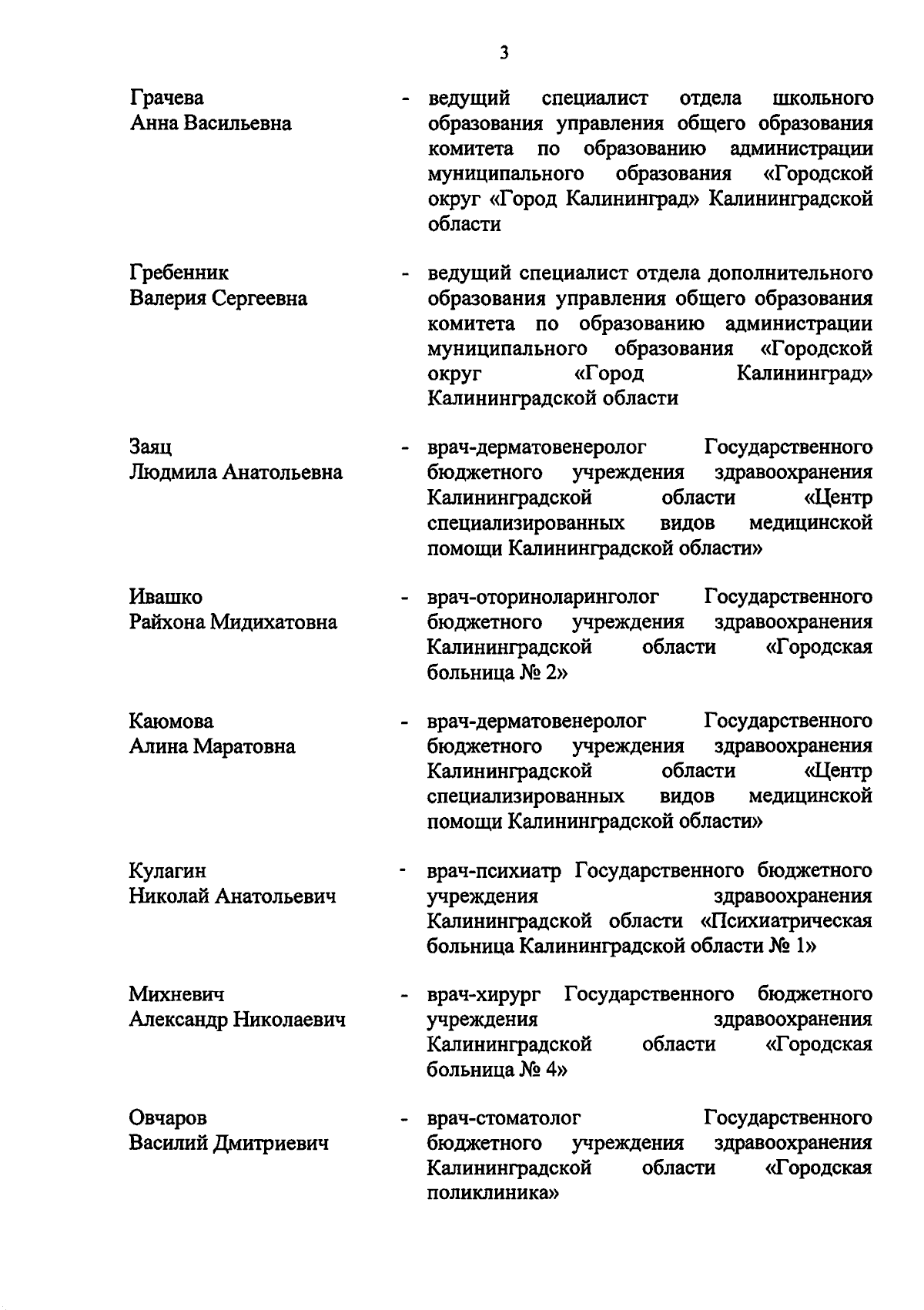 3

Грачева Анна Васильевна - ведущий специалист отдела школьного образования управления общего образования комитета по образованию администрации муниципального образования «Городской округ «Город Калининград» Калининградской области

Гребенник Валерия Сергеевна - ведущий специалист отдела дополнительного образования управления общего образования комитета по образованию администрации муниципального образования «Городской округ «Город Калининград» Калининградской области

Заяц Людмила Анатольевна - врач-дерматовенеролог Государственного бюджетного учреждения здравоохранения Калининградской области «Центр специализированных видов медицинской помощи Калининградской области»

Ивашко Райхона Мидихатовна - врач-оториноларинголог Государственного бюджетного учреждения здравоохранения Калининградской области «Городская больница № 2»

Каюмова Алина Маратовна - врач-дерматовенеролог Государственного бюджетного учреждения здравоохранения Калининградской области «Центр специализированных видов медицинской помощи Калининградской области»

Кулагин Николай Анатольевич - врач-психиатр Государственного бюджетного учреждения здравоохранения Калининградской области «Психиатрическая больница Калининградской области № 1»

Михневич Александр Николаевич - врач-хирург Государственного бюджетного учреждения здравоохранения Калининградской области «Городская больница № 4»

Овчаров Василий Дмитриевич - врач-стоматолог Государственного бюджетного учреждения здравоохранения Калининградской области «Городская поликлиника»